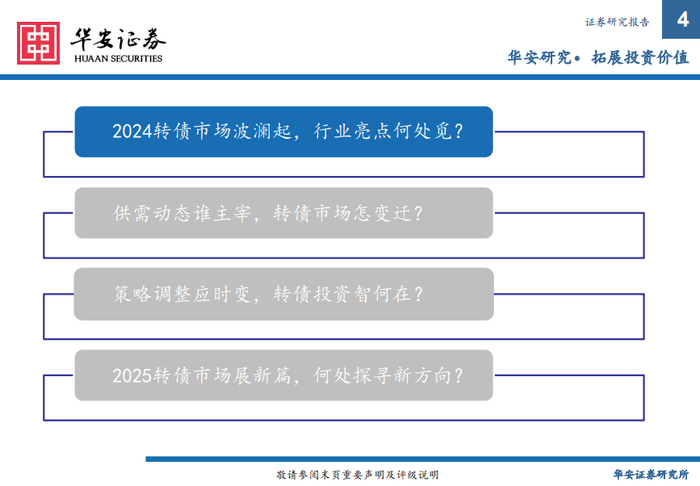 华安证券
HUAAN SECURITIES

证券研究报告
4
华安研究• 拓展投资价值

2024转债市场波澜起，行业亮点何处觅？

供需动态谁主宰，转债市场怎变迁？

策略调整应时变，转债投资智何在？

2025转债市场展新篇，何处探寻新方向？

敬请参阅末页重要声明及评级说明
华安证券研究所